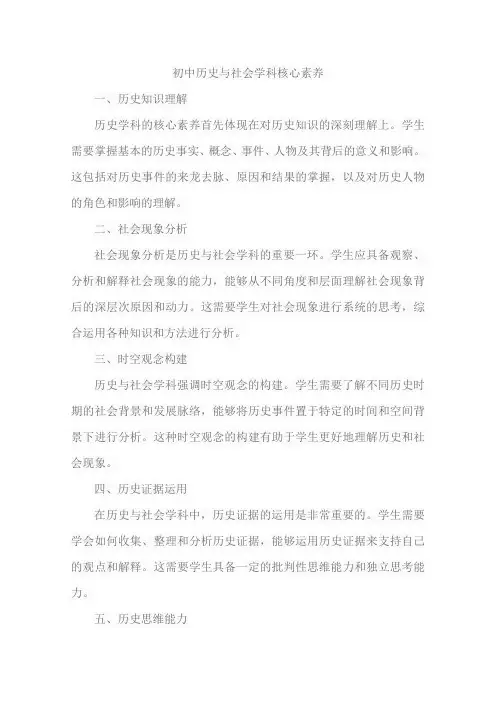 初中历史与社会学科核心素养

一、历史知识理解

历史学科的核心素养首先体现在对历史知识的深刻理解上。学生需要掌握基本的历史事实、概念、事件、人物及其背后的意义和影响。这包括对历史事件的来龙去脉、原因和结果的掌握，以及对历史人物的角色和影响的理解。

二、社会现象分析

社会现象分析是历史与社会学科的重要一环。学生应具备观察、分析和解释社会现象的能力，能够从不同角度和层面理解社会现象背后的深层次原因和动力。这需要学生对社会现象进行系统的思考，综合运用各种知识和方法进行分析。

三、时空观念构建

历史与社会学科强调时空观念的构建。学生需要了解不同历史时期的社会背景和发展脉络，能够将历史事件置于特定的时间和空间背景下进行分析。这种时空观念的构建有助于学生更好地理解历史和社会现象。

四、历史证据运用

在历史与社会学科中，历史证据的运用是非常重要的。学生需要学会如何收集、整理和分析历史证据，能够运用历史证据来支持自己的观点和解释。这需要学生具备一定的批判性思维能力和独立思考能力。

五、历史思维能力